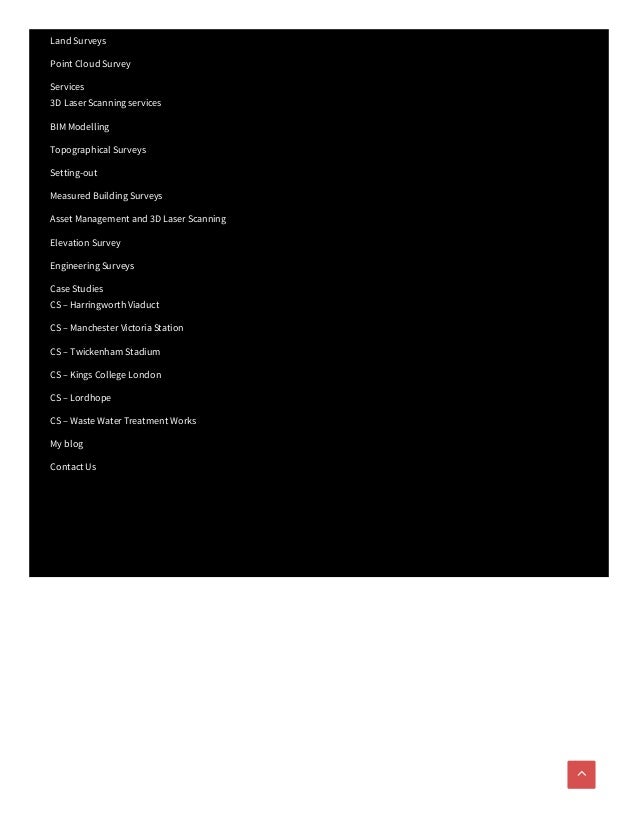 Land Surveys

Point Cloud Survey

Services

3D Laser Scanning services

BIM Modelling

Topographical Surveys

Setting-out

Measured Building Surveys

Asset Management and 3D Laser Scanning

Elevation Survey

Engineering Surveys

Case Studies

CS – Harringworth Viaduct

CS – Manchester Victoria Station

CS – Twickenham Stadium

CS – Kings College London

CS – Lordhope

CS – Waste Water Treatment Works

My blog

Contact Us